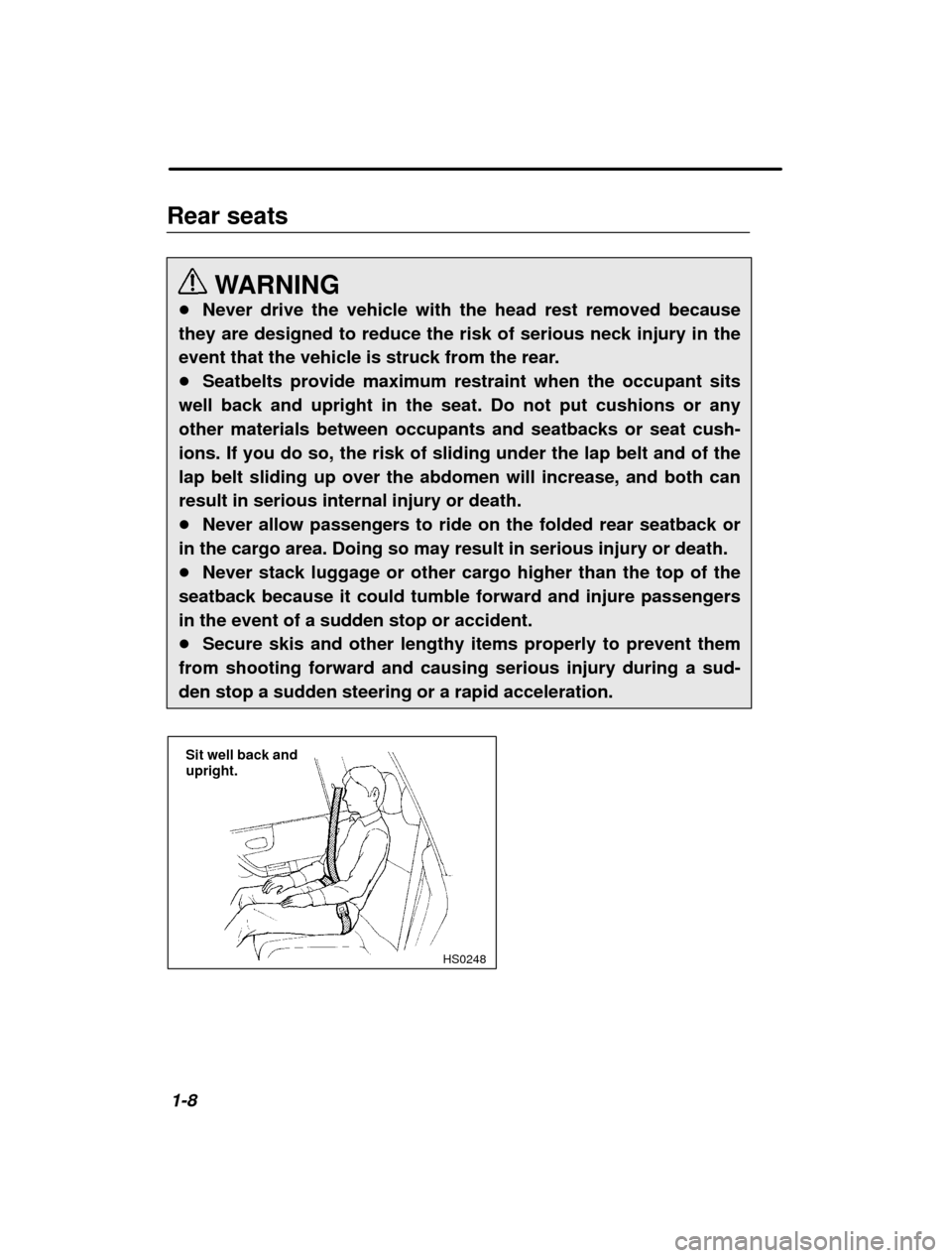 Rear seats

WARNING

● Never drive the vehicle with the head rest removed because they are designed to reduce the risk of serious neck injury in the event that the vehicle is struck from the rear.
● Seatbelts provide maximum restraint when the occupant sits well back and upright in the seat. Do not put cushions or any other materials between occupants and seatbacks or seat cushions. If you do so, the risk of sliding under the lap belt and of the lap belt sliding up over the abdomen will increase, and both can result in serious internal injury or death.
● Never allow passengers to ride on the folded rear seatback or in the cargo area. Doing so may result in serious injury or death.
● Never stack luggage or other cargo higher than the top of the seatback because it could tumble forward and injure passengers in the event of a sudden stop or accident.
● Secure skis and other lengthy items properly to prevent them from shooting forward and causing serious injury during a sudden stop a sudden steering or a rapid acceleration.

Sit well back and upright.

HS0248

1-8

carmanualsonline.info